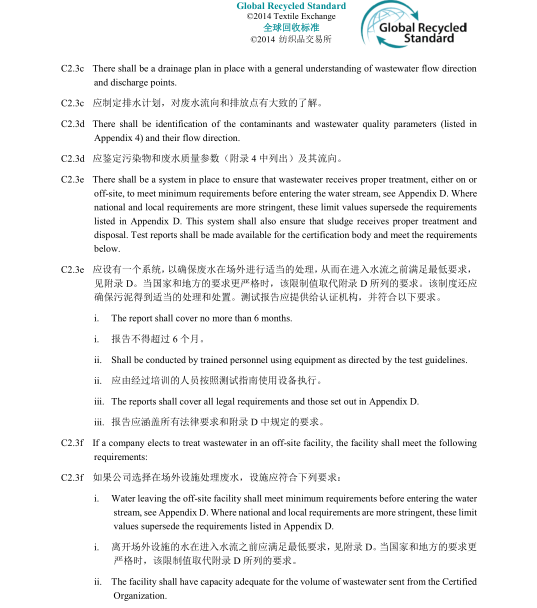 Global Recycled Standard
©2014 Textile Exchange
全球回收标准
©2014 纺织品交易所

Global Recycled Standard

C2.3c There shall be a drainage plan in place with a general understanding of wastewater flow direction and discharge points.

C2.3c 应制定排水计划，对废水流向和排放点有大致的了解。

C2.3d There shall be identification of the contaminants and wastewater quality parameters (listed in Appendix 4) and their flow direction.

C2.3d 应鉴定污染物和废水质量参数（附录 4 中列出）及其流向。

C2.3e There shall be a system in place to ensure that wastewater receives proper treatment, either on or off-site, to meet minimum requirements before entering the water stream, see Appendix D. Where national and local requirements are more stringent, these limit values supersede the requirements listed in Appendix D. This system shall also ensure that sludge receives proper treatment and disposal. Test reports shall be made available for the certification body and meet the requirements below.

C2.3e 应设有一个系统，以确保废水在场外进行适当的处理，从而在进入水流之前满足最低要求，见附录 D。当国家和地方的要求更严格时，该限制值取代附录 D 所列的要求。该制度还应确保污泥得到适当的处理和处置。测试报告应提供给认证机构，并符合以下要求。

i. The report shall cover no more than 6 months.

i. 报告不得超过 6 个月。

ii. Shall be conducted by trained personnel using equipment as directed by the test guidelines.

ii. 应由经过培训的人员按照测试指南使用设备执行。

iii. The reports shall cover all legal requirements and those set out in Appendix D.

iii. 报告应涵盖所有法律要求和附录 D 中规定的要求。

C2.3f If a company elects to treat wastewater in an off-site facility, the facility shall meet the following requirements:

C2.3f 如果公司选择在场外设施处理废水，设施应符合下列要求：

i. Water leaving the off-site facility shall meet minimum requirements before entering the water stream, see Appendix D. Where national and local requirements are more stringent, these limit values supersede the requirements listed in Appendix D.

i. 离开场外设施的水在进入水流之前应满足最低要求，见附录 D。当国家和地方的要求更严格时，该限制值取代附录 D 所列的要求。

ii. The facility shall have capacity adequate for the volume of wastewater sent from the Certified Organization.